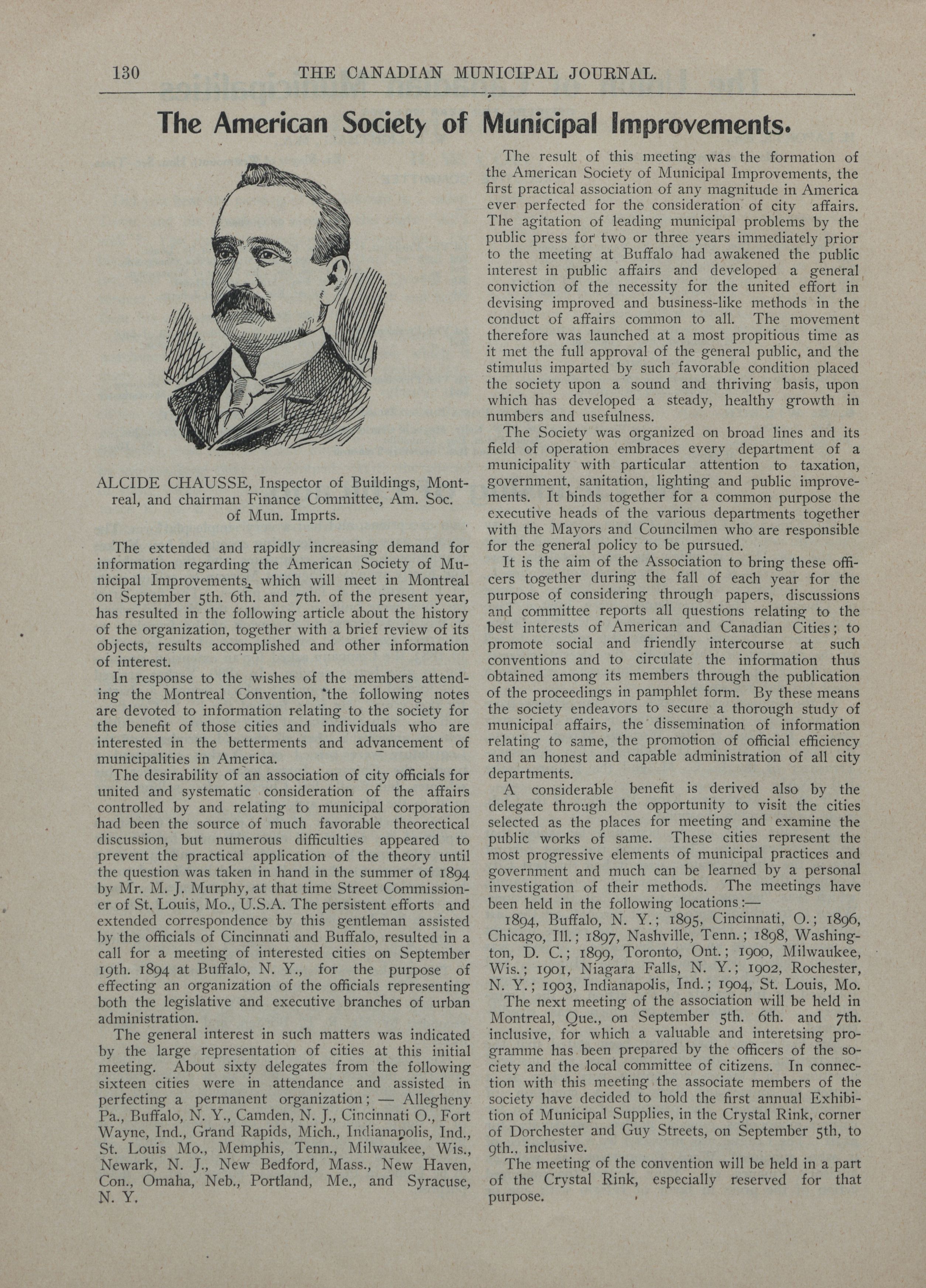 130 THE CANADIAN MUNICIPAL JOURNAL.

The American Society of Municipal Improvements.

ALCIDE CHAUSSE, Inspector of Buildings, Montreal, and chairman Finance Committee, Am. Soc. of Mun. Imprts.

The extended and rapidly increasing demand for information regarding the American Society of Municipal Improvements, which will meet in Montreal on September 5th. 6th. and 7th. of the present year, has resulted in the following article about the history of the organization, together with a brief review of its objects, results accomplished and other information of interest.

In response to the wishes of the members attending the Montreal Convention, the following notes are devoted to information relating to the society for the benefit of those cities and individuals who are interested in the betterments and advancement of municipalities in America.

The desirability of an association of city officials for united and systematic consideration of the affairs controlled by and relating to municipal corporation had been the source of much favorable theorectical discussion, but numerous difficulties appeared to prevent the practical application of the theory until the question was taken in hand in the summer of 1894 by Mr. M. J. Murphy, at that time Street Commissioner of St. Louis, Mo., U.S.A. The persistent efforts and extended correspondence by this gentleman assisted by the officials of Cincinnati and Buffalo, resulted in a call for a meeting of interested cities on September 19th. 1894 at Buffalo, N. Y., for the purpose of effecting an organization of the officials representing both the legislative and executive branches of urban administration.

The general interest in such matters was indicated by the large representation of cities at this initial meeting. About sixty delegates from the following sixteen cities were in attendance and assisted in perfecting a permanent organization; — Allegheny Pa., Buffalo, N. Y., Camden, N. J., Cincinnati O., Fort Wayne, Ind., Grand Rapids, Mich., Indianapolis, Ind., St. Louis Mo., Memphis, Tenn., Milwaukee, Wis., Newark, N. J., New Bedford, Mass., New Haven, Con., Omaha, Neb., Portland, Me., and Syracuse, N. Y.

The result of this meeting was the formation of the American Society of Municipal Improvements, the first practical association of any magnitude in America ever perfected for the consideration of city affairs. The agitation of leading municipal problems by the public press for two or three years immediately prior to the meeting at Buffalo had awakened the public interest in public affairs and developed a general conviction of the necessity for the united effort in devising improved and business-like methods in the conduct of affairs common to all. The movement therefore was launched at a most propitious time as it met the full approval of the general public, and the stimulus imparted by such favorable condition placed the society upon a sound and thriving basis, upon which has developed a steady, healthy growth in numbers and usefulness.

The Society was organized on broad lines and its field of operation embraces every department of a municipality with particular attention to taxation, government, sanitation, lighting and public improvements. It binds together for a common purpose the executive heads of the various departments together with the Mayors and Councilmen who are responsible for the general policy to be pursued.

It is the aim of the Association to bring these officers together during the fall of each year for the purpose of considering through papers, discussions and committee reports all questions relating to the best interests of American and Canadian Cities; to promote social and friendly intercourse at such conventions and to circulate the information thus obtained among its members through the publication of the proceedings in pamphlet form. By these means the society endeavors to secure a thorough study of municipal affairs, the dissemination of information relating to same, the promotion of official efficiency and an honest and capable administration of all city departments.

A considerable benefit is derived also by the delegate through the opportunity to visit the cities selected as the places for meeting and examine the public works of same. These cities represent the most progressive elements of municipal practices and government and much can be learned by a personal investigation of their methods. The meetings have been held in the following locations:—

1894, Buffalo, N. Y.; 1895, Cincinnati, O.; 1896, Chicago, Ill.; 1897, Nashville, Tenn.; 1898, Washington, D. C.; 1899, Toronto, Ont.; 1900, Milwaukee, Wis.; 1901, Niagara Falls, N. Y.; 1902, Rochester, N. Y.; 1903, Indianapolis, Ind.; 1904, St. Louis, Mo.

The next meeting of the association will be held in Montreal, Que., on September 5th. 6th. and 7th. inclusive, for which a valuable and interetsing programme has been prepared by the officers of the society and the local committee of citizens. In connection with this meeting the associate members of the society have decided to hold the first annual Exhibition of Municipal Supplies, in the Crystal Rink, corner of Dorchester and Guy Streets, on September 5th, to 9th., inclusive.

The meeting of the convention will be held in a part of the Crystal Rink, especially reserved for that purpose.